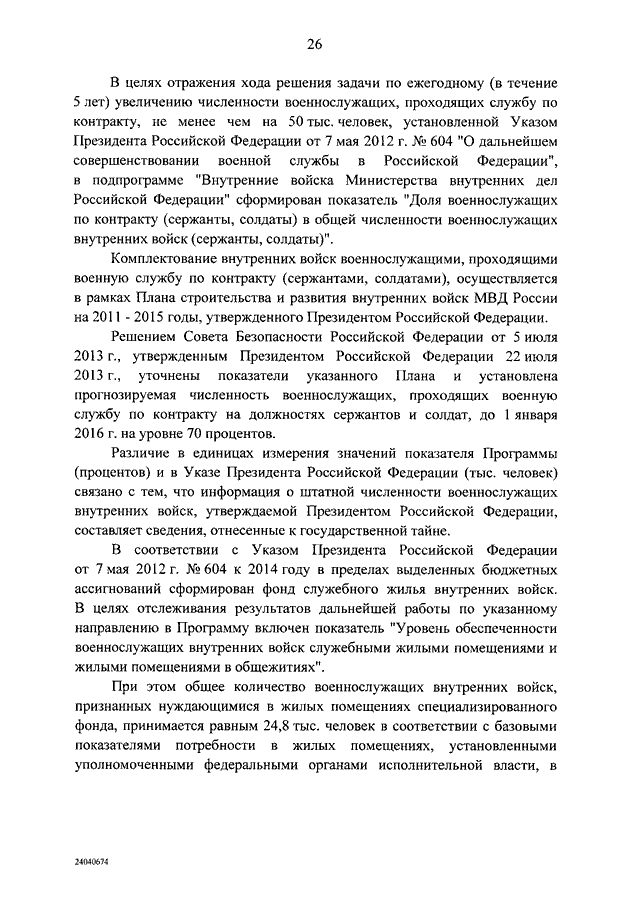 26

В целях отражения хода решения задачи по ежегодному (в течение 5 лет) увеличению численности военнослужащих, проходящих службу по контракту, не менее чем на 50 тыс. человек, установленной Указом Президента Российской Федерации от 7 мая 2012 г. № 604 "О дальнейшем совершенствовании военной службы в Российской Федерации", в подпрограмме "Внутренние войска Министерства внутренних дел Российской Федерации" сформирован показатель "Доля военнослужащих по контракту (сержанты, солдаты) в общей численности военнослужащих внутренних войск (сержанты, солдаты)".

Комплектование внутренних войск военнослужащими, проходящими военную службу по контракту (сержантами, солдатами), осуществляется в рамках Плана строительства и развития внутренних войск МВД России на 2011 - 2015 годы, утвержденного Президентом Российской Федерации.

Решением Совета Безопасности Российской Федерации от 5 июля 2013 г., утвержденным Президентом Российской Федерации 22 июля 2013 г., уточнены показатели указанного Плана и установлена прогнозируемая численность военнослужащих, проходящих военную службу по контракту на должностях сержантов и солдат, до 1 января 2016 г. на уровне 70 процентов.

Различие в единицах измерения значений показателя Программы (процентов) и в Указе Президента Российской Федерации (тыс. человек) связано с тем, что информация о штатной численности военнослужащих внутренних войск, утверждаемой Президентом Российской Федерации, составляет сведения, отнесенные к государственной тайне.

В соответствии с Указом Президента Российской Федерации от 7 мая 2012 г. № 604 к 2014 году в пределах выделенных бюджетных ассигнований сформирован фонд служебного жилья внутренних войск. В целях отслеживания результатов дальнейшей работы по указанному направлению в Программу включен показатель "Уровень обеспеченности военнослужащих внутренних войск служебными жилыми помещениями и жилыми помещениями в общежитиях".

При этом общее количество военнослужащих внутренних войск, признанных нуждающимися в жилых помещениях специализированного фонда, принимается равным 24,8 тыс. человек в соответствии с базовыми показателями потребности в жилых помещениях, установленными уполномоченными федеральными органами исполнительной власти, в

24040674